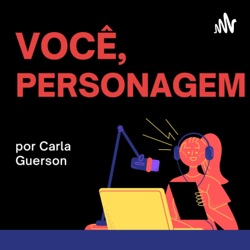 VOCÊ,
PERSONAGEM

por Carla
Guerson